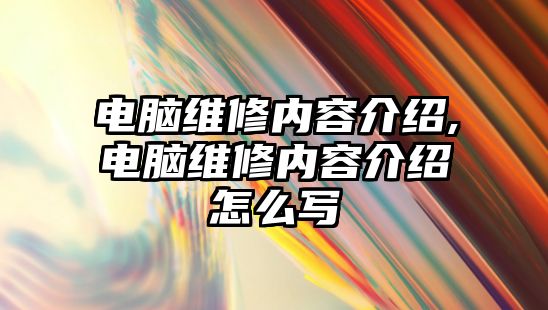 电脑维修内容介绍,电脑维修内容介绍怎么写